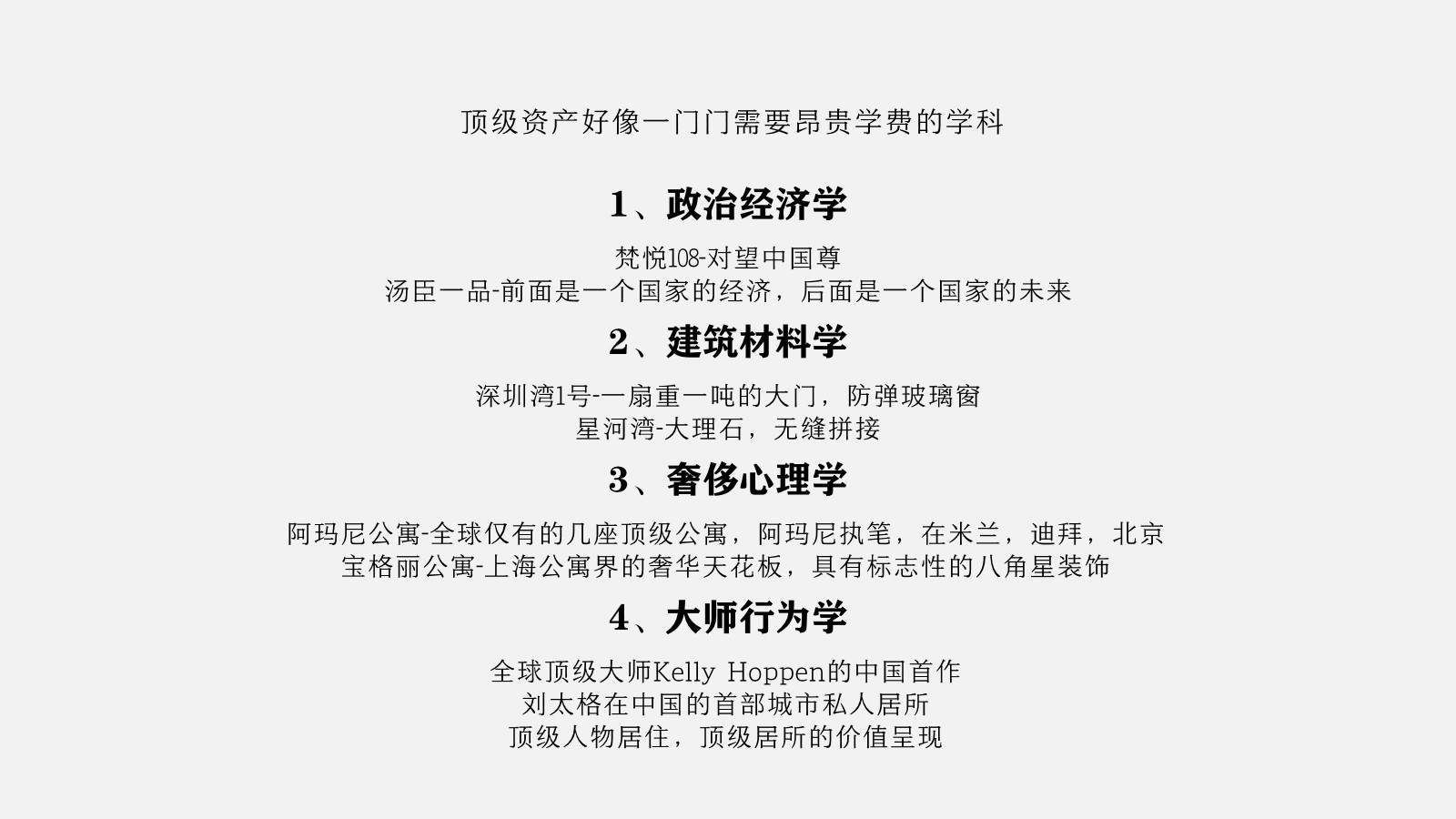 顶级资产好像一门门需要昂贵学费的学科

1、政治经济学

梵悦108-对望中国尊
汤臣一品-前面是一个国家的经济，后面是一个国家的未来

2、建筑材料学

深圳湾1号-一扇重一吨的大门，防弹玻璃窗
星河湾-大理石，无缝拼接

3、奢侈心理学

阿玛尼公寓-全球仅有的几座顶级公寓，阿玛尼执笔，在米兰，迪拜，北京
宝格丽公寓-上海公寓界的奢华天花板，具有标志性的八角星装饰

4、大师行为学

全球顶级大师Kelly Hoppen的中国首作
刘太格在中国的首部城市私人居所
顶级人物居住，顶级居所的价值呈现